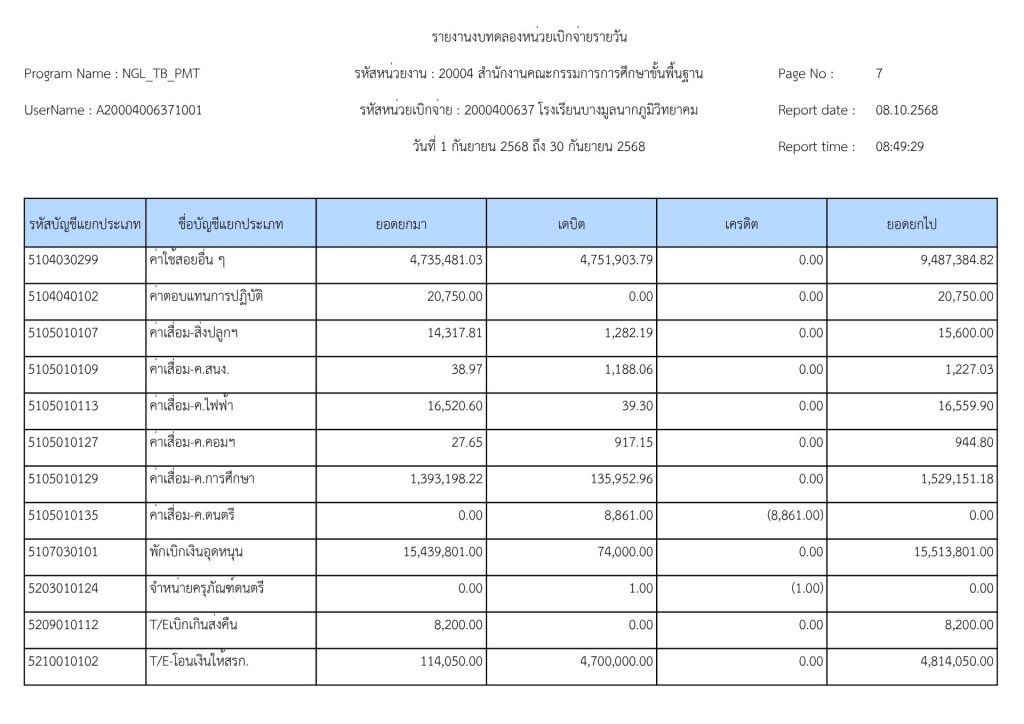 รายงานงบทดลองหน่วยเบิกจ่ายรายวัน

Program Name : NGL_TB_PMT

รหัสหน่วยงาน : 20004 สำนักงานคณะกรรมการการศึกษาขั้นพื้นฐาน

Page No : 7

UserName : A20004006371001

รหัสหน่วยเบิกจ่าย : 2000400637 โรงเรียนบางมูลนากภูมิวิทยาคม

Report date : 08.10.2568

วันที่ 1 กันยายน 2568 ถึง 30 กันยายน 2568

Report time : 08:49:29

| รหัสบัญชีแยกประเภท | ชื่อบัญชีแยกประเภท | ยอดยกมา | เดบิต | เครดิต | ยอดยกไป |
|---|---|---|---|---|---|
| 5104030299 | ค่าใช้สอยอื่น ๆ | 4,735,481.03 | 4,751,903.79 | 0.00 | 9,487,384.82 |
| 5104040102 | ค่าตอบแทนการปฏิบัติ | 20,750.00 | 0.00 | 0.00 | 20,750.00 |
| 5105010107 | ค่าเสื่อม-สิ่งปลูกฯ | 14,317.81 | 1,282.19 | 0.00 | 15,600.00 |
| 5105010109 | ค่าเสื่อม-ค.สนง. | 38.97 | 1,188.06 | 0.00 | 1,227.03 |
| 5105010113 | ค่าเสื่อม-ค.ไฟฟ้า | 16,520.60 | 39.30 | 0.00 | 16,559.90 |
| 5105010127 | ค่าเสื่อม-ค.คอมฯ | 27.65 | 917.15 | 0.00 | 944.80 |
| 5105010129 | ค่าเสื่อม-ค.การศึกษา | 1,393,198.22 | 135,952.96 | 0.00 | 1,529,151.18 |
| 5105010135 | ค่าเสื่อม-ค.ดนตรี | 0.00 | 8,861.00 | (8,861.00) | 0.00 |
| 5107030101 | พักเบิกเงินอุดหนุน | 15,439,801.00 | 74,000.00 | 0.00 | 15,513,801.00 |
| 5203010124 | จำหน่ายครุภัณฑ์ดนตรี | 0.00 | 1.00 | (1.00) | 0.00 |
| 5209010112 | T/Eเบิกเกินส่งคืน | 8,200.00 | 0.00 | 0.00 | 8,200.00 |
| 5210010102 | T/E-โอนเงินให้สรก. | 114,050.00 | 4,700,000.00 | 0.00 | 4,814,050.00 |